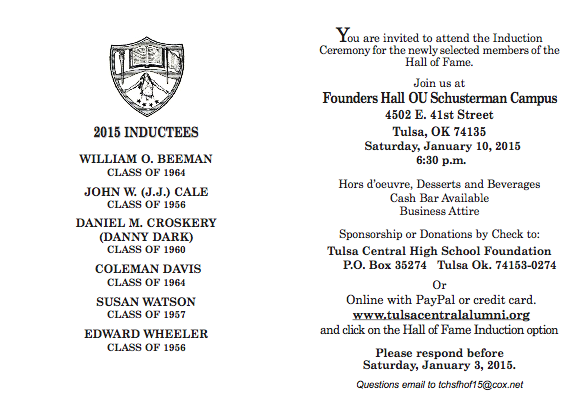 2015 INDUCTEES

WILLIAM O. BEEMAN
CLASS OF 1964

JOHN W. (J.J.) CALE
CLASS OF 1956

DANIEL M. CROSKERY
(DANNY DARK)
CLASS OF 1960

COLEMAN DAVIS
CLASS OF 1964

SUSAN WATSON
CLASS OF 1957

EDWARD WHEELER
CLASS OF 1956

You are invited to attend the Induction Ceremony for the newly selected members of the Hall of Fame.

Join us at
Founders Hall OU Schusterman Campus
4502 E. 41st Street
Tulsa, OK 74135
Saturday, January 10, 2015
6:30 p.m.

Hors d'oeuvre, Desserts and Beverages
Cash Bar Available
Business Attire

Sponsorship or Donations by Check to:
Tulsa Central High School Foundation
P.O. Box 35274 Tulsa Ok. 74153-0274
Or
Online with PayPal or credit card.
www.tulsacentralalumni.org
and click on the Hall of Fame Induction option

Please respond before
Saturday, January 3, 2015.

Questions email to tchsfhof15@cox.net